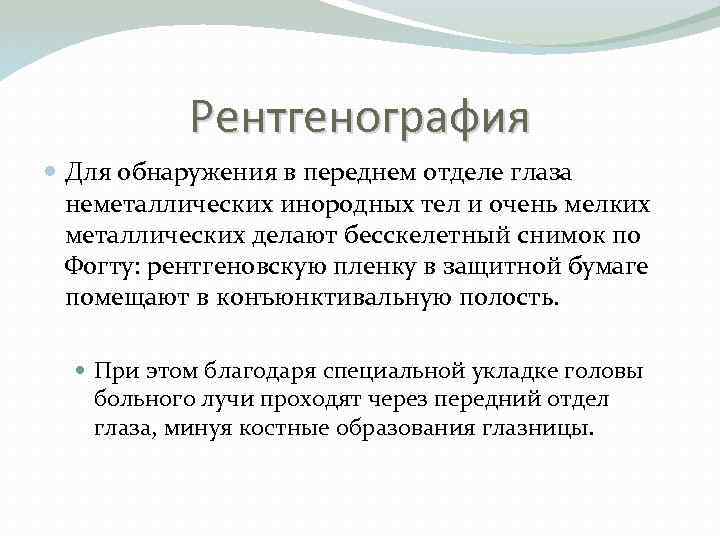 Рентгенография

Для обнаружения в переднем отделе глаза неметаллических инородных тел и очень мелких металлических делают бесскелетный снимок по Фогту: рентгеновскую пленку в защитной бумаге помещают в конъюнктивальную полость.

При этом благодаря специальной укладке головы больного лучи проходят через передний отдел глаза, минуя костные образования глазницы.